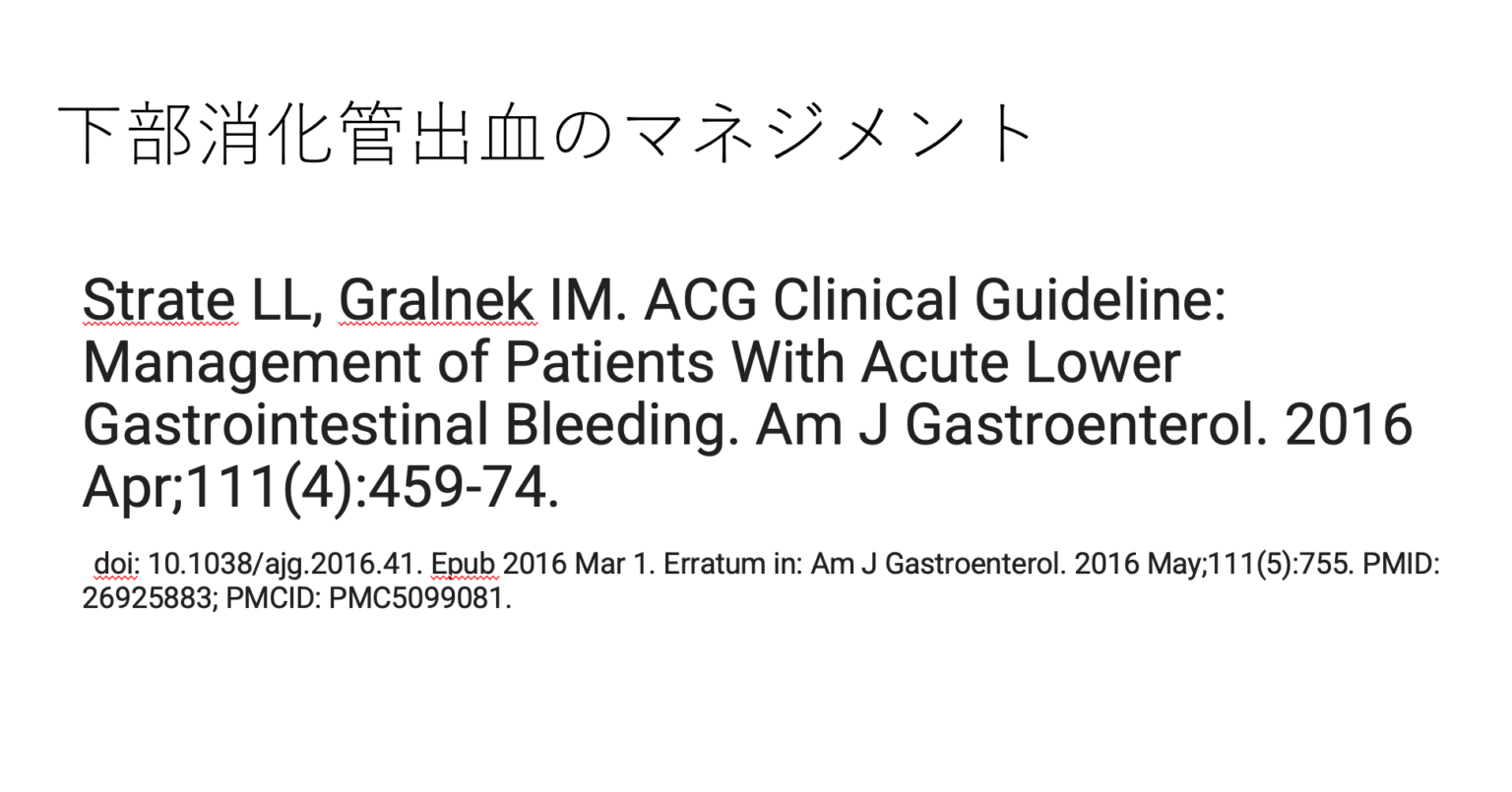 下部消化管出血のマネジメント

Strate LL, Gralnek IM. ACG Clinical Guideline: Management of Patients With Acute Lower Gastrointestinal Bleeding. Am J Gastroenterol. 2016 Apr;111(4):459-74.

doi: 10.1038/ajg.2016.41. Epub 2016 Mar 1. Erratum in: Am J Gastroenterol. 2016 May;111(5):755. PMID: 26925883; PMCID: PMC5099081.